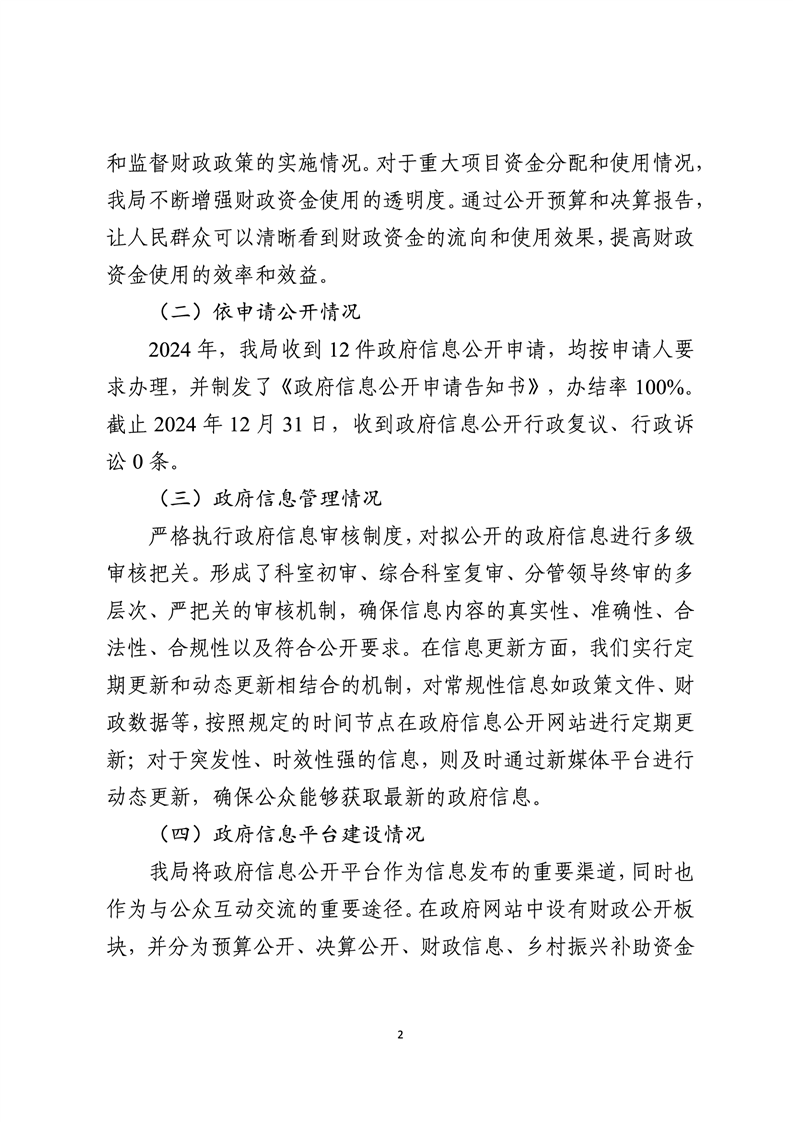 和监督财政政策的实施情况。对于重大项目资金分配和使用情况，我局不断增强财政资金使用的透明度。通过公开预算和决算报告，让人民群众可以清晰看到财政资金的流向和使用效果，提高财政资金使用的效率和效益。

（二）依申请公开情况

2024 年，我局收到 12 件政府信息公开申请，均按申请人要求办理，并制发了《政府信息公开申请告知书》，办结率 100%。截止 2024 年 12 月 31 日，收到政府信息公开行政复议、行政诉讼 0 条。

（三）政府信息管理情况

严格执行政府信息审核制度，对拟公开的政府信息进行多级审核把关。形成了科室初审、综合科室复审、分管领导终审的多层次、严把关的审核机制，确保信息内容的真实性、准确性、合法性、合规性以及符合公开要求。在信息更新方面，我们实行定期更新和动态更新相结合的机制，对常规性信息如政策文件、财政数据等，按照规定的时间节点在政府信息公开网站进行定期更新；对于突发性、时效性强的信息，则及时通过新媒体平台进行动态更新，确保公众能够获取最新的政府信息。

（四）政府信息平台建设情况

我局将政府信息公开平台作为信息发布的重要渠道，同时也作为与公众互动交流的重要途径。在政府网站中设有财政公开板块，并分为预算公开、决算公开、财政信息、乡村振兴补助资金

2